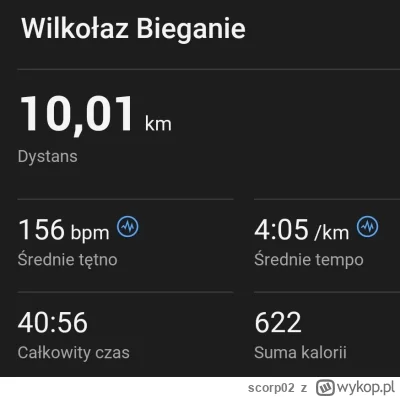 Wilkołaz Bieganie

10,01 km
Dystans

156 bpm
Średnie tętno

4:05 /km
Średnie tempo

40:56
Całkowity czas

622
Suma kalorii

scorp02 z wykop.pl